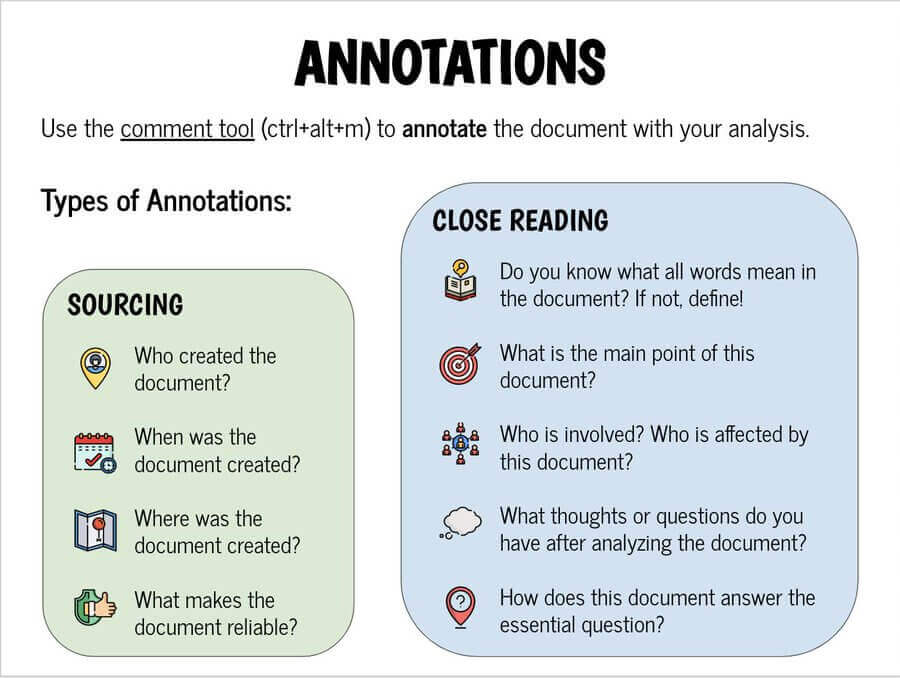 ANNOTATIONS

Use the comment tool (ctrl+alt+m) to annotate the document with your analysis.

Types of Annotations:

SOURCING

Who created the document?

When was the document created?

Where was the document created?

What makes the document reliable?

CLOSE READING

Do you know what all words mean in the document? If not, define!

What is the main point of this document?

Who is involved? Who is affected by this document?

What thoughts or questions do you have after analyzing the document?

How does this document answer the essential question?